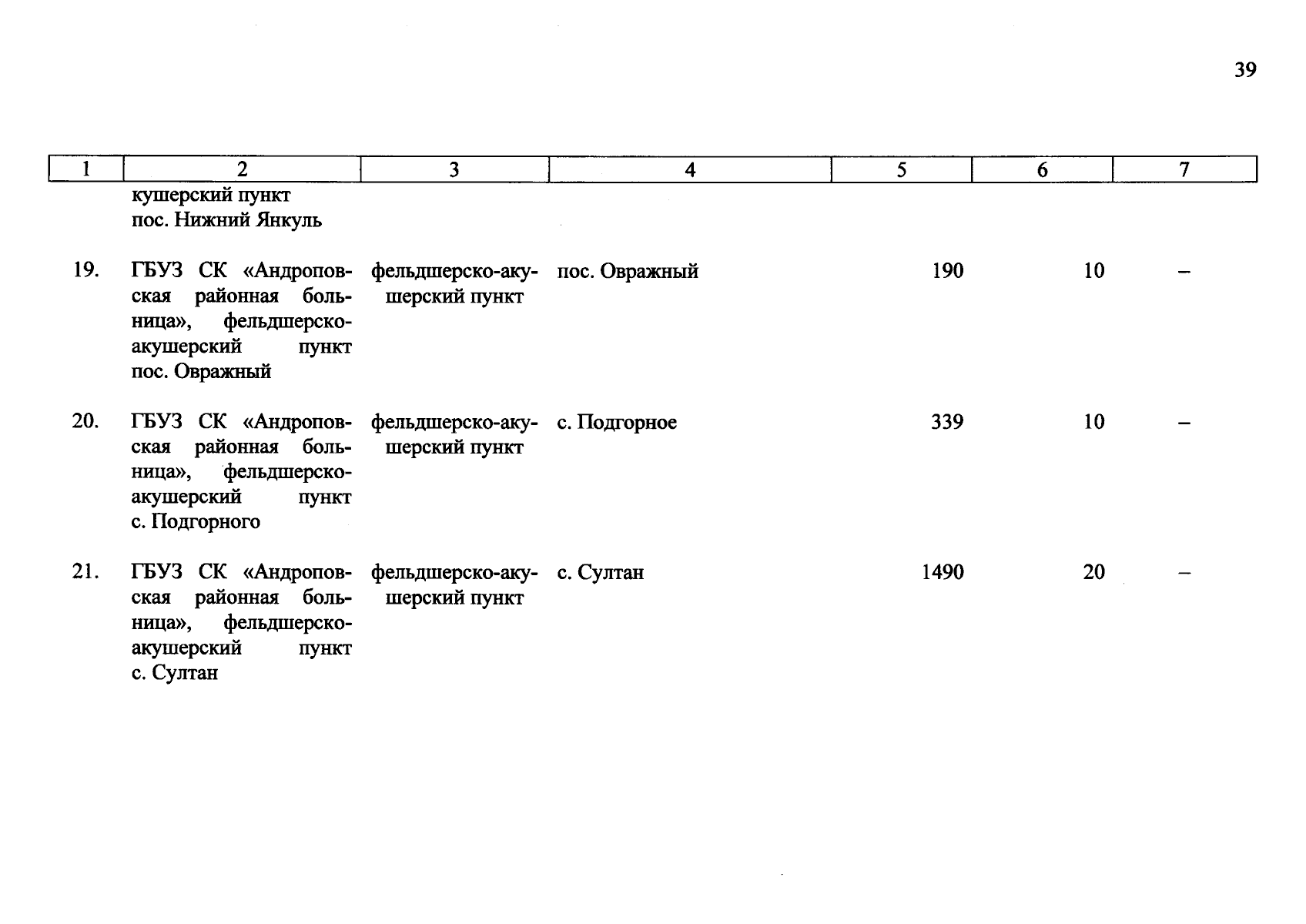 39

| 1 | 2 | 3 | 4 | 5 | 6 | 7 |
|---|---|---|---|---|---|---|
| | кушерский пункт пос. Нижний Янкуль | | | | | |
| 19. | ГБУЗ СК «Андроповская районная больница», фельдшерско-акушерский пункт пос. Овражный | фельдшерско-акушерский пункт | пос. Овражный | 190 | 10 | – |
| 20. | ГБУЗ СК «Андроповская районная больница», фельдшерско-акушерский пункт с. Подгорного | фельдшерско-акушерский пункт | с. Подгорное | 339 | 10 | – |
| 21. | ГБУЗ СК «Андроповская районная больница», фельдшерско-акушерский пункт с. Султан | фельдшерско-акушерский пункт | с. Султан | 1490 | 20 | – |